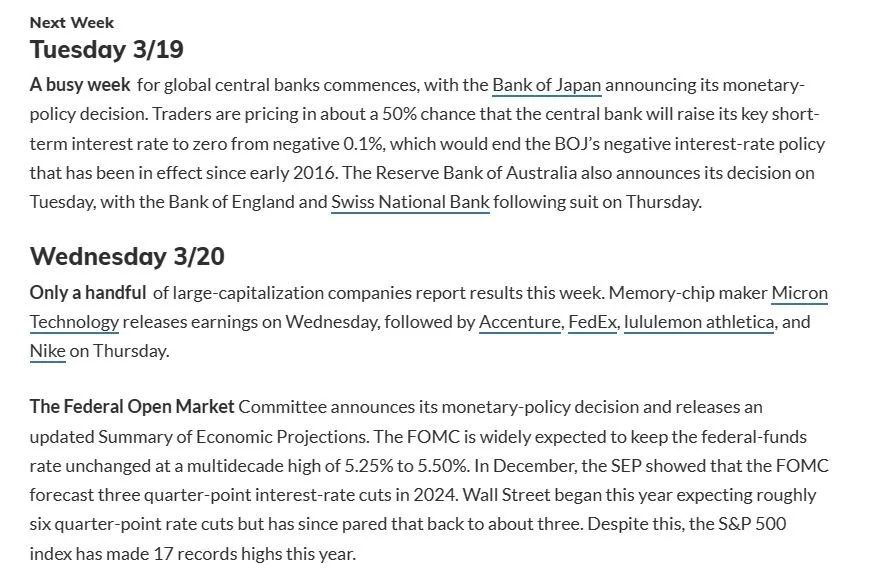 Next Week

Tuesday 3/19

A busy week for global central banks commences, with the Bank of Japan announcing its monetary-policy decision. Traders are pricing in about a 50% chance that the central bank will raise its key short-term interest rate to zero from negative 0.1%, which would end the BOJ's negative interest-rate policy that has been in effect since early 2016. The Reserve Bank of Australia also announces its decision on Tuesday, with the Bank of England and Swiss National Bank following suit on Thursday.

Wednesday 3/20

Only a handful of large-capitalization companies report results this week. Memory-chip maker Micron Technology releases earnings on Wednesday, followed by Accenture, FedEx, lululemon athletica, and Nike on Thursday.

The Federal Open Market Committee announces its monetary-policy decision and releases an updated Summary of Economic Projections. The FOMC is widely expected to keep the federal-funds rate unchanged at a multidecade high of 5.25% to 5.50%. In December, the SEP showed that the FOMC forecast three quarter-point interest-rate cuts in 2024. Wall Street began this year expecting roughly six quarter-point rate cuts but has since pared that back to about three. Despite this, the S&P 500 index has made 17 records highs this year.